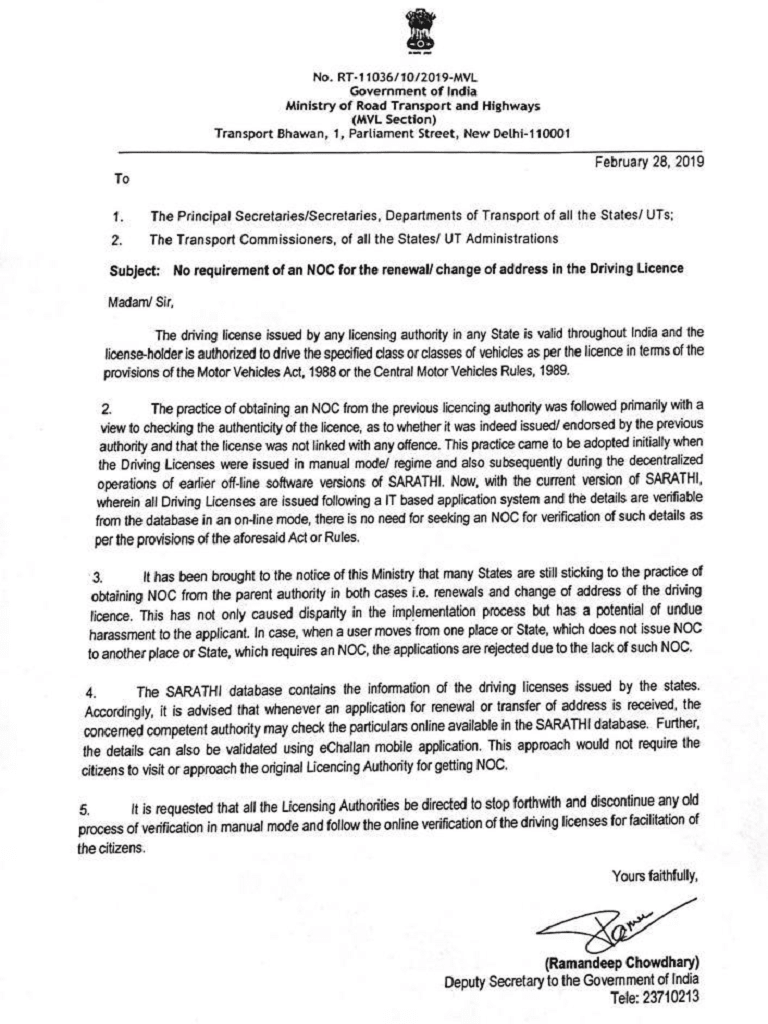 No. RT-11036/10/2019-MVL
Government of India
Ministry of Road Transport and Highways
(MVL Section)
Transport Bhawan, 1, Parliament Street, New Delhi-110001

February 28, 2019

To

1. The Principal Secretaries/Secretaries, Departments of Transport of all the States/ UTs;
2. The Transport Commissioners, of all the States/ UT Administrations

Subject: No requirement of an NOC for the renewal/ change of address in the Driving Licence

Madam/ Sir,

The driving license issued by any licensing authority in any State is valid throughout India and the license-holder is authorized to drive the specified class or classes of vehicles as per the licence in terms of the provisions of the Motor Vehicles Act, 1988 or the Central Motor Vehicles Rules, 1989.

2. The practice of obtaining an NOC from the previous licencing authority was followed primarily with a view to checking the authenticity of the licence, as to whether it was indeed issued/ endorsed by the previous authority and that the license was not linked with any offence. This practice came to be adopted initially when the Driving Licenses were issued in manual mode/ regime and also subsequently during the decentralized operations of earlier off-line software versions of SARATHI. Now, with the current version of SARATHI, wherein all Driving Licenses are issued following a IT based application system and the details are verifiable from the database in an on-line mode, there is no need for seeking an NOC for verification of such details as per the provisions of the aforesaid Act or Rules.

3. It has been brought to the notice of this Ministry that many States are still sticking to the practice of obtaining NOC from the parent authority in both cases i.e. renewals and change of address of the driving licence. This has not only caused disparity in the implementation process but has a potential of undue harassment to the applicant. In case, when a user moves from one place or State, which does not issue NOC to another place or State, which requires an NOC, the applications are rejected due to the lack of such NOC.

4. The SARATHI database contains the information of the driving licenses issued by the states. Accordingly, it is advised that whenever an application for renewal or transfer of address is received, the concerned competent authority may check the particulars online available in the SARATHI database. Further, the details can also be validated using eChallan mobile application. This approach would not require the citizens to visit or approach the original Licencing Authority for getting NOC.

5. It is requested that all the Licensing Authorities be directed to stop forthwith and discontinue any old process of verification in manual mode and follow the online verification of the driving licenses for facilitation of the citizens.

Yours faithfully,

(Ramandeep Chowdhary)
Deputy Secretary to the Government of India
Tele: 23710213